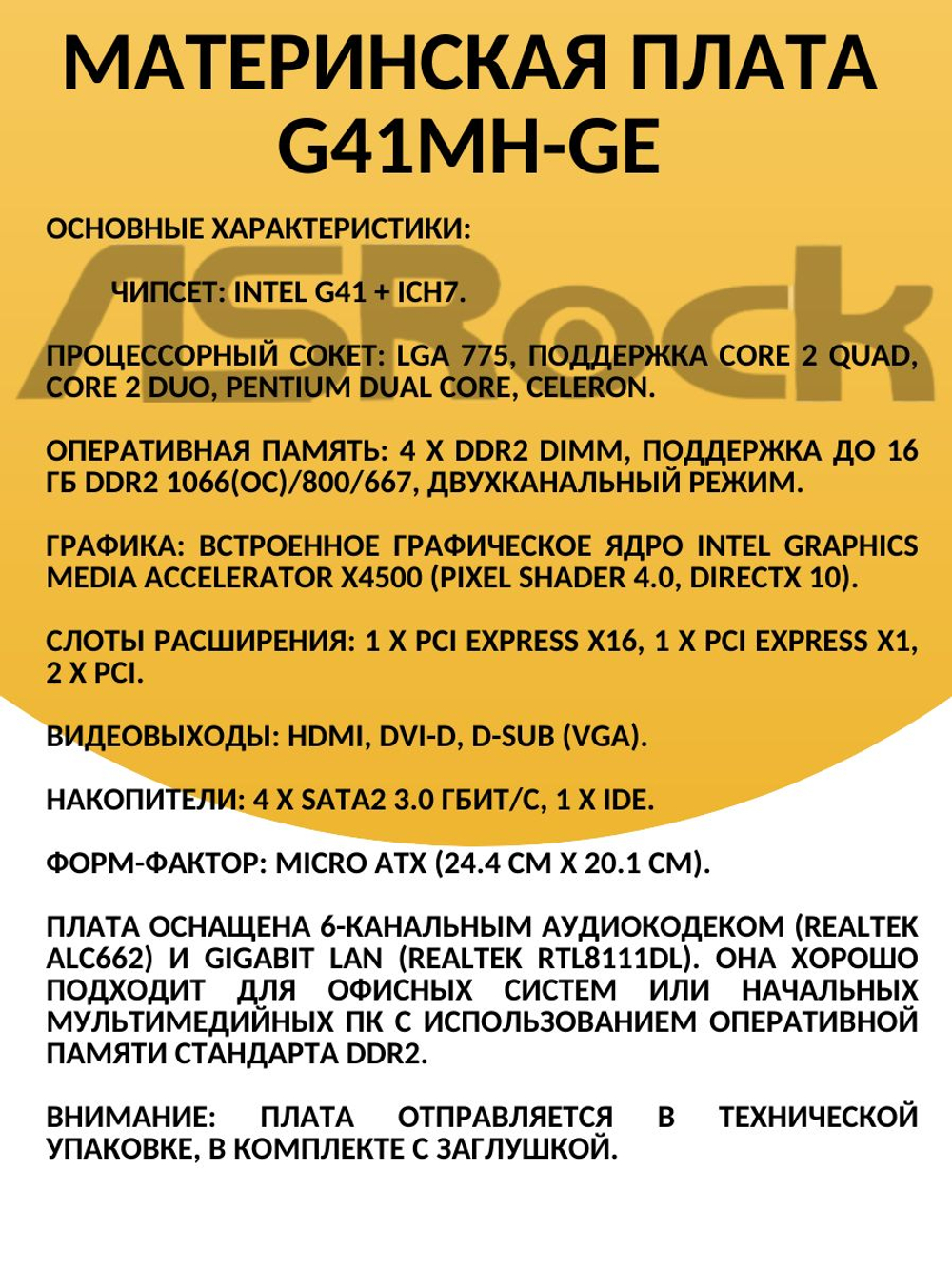 МАТЕРИНСКАЯ ПЛАТА G41MH-GE

ОСНОВНЫЕ ХАРАКТЕРИСТИКИ:

ЧИПСЕТ: INTEL G41 + ICH7.

ПРОЦЕССОРНЫЙ СОКЕТ: LGA 775, ПОДДЕРЖКА CORE 2 QUAD, CORE 2 DUO, PENTIUM DUAL CORE, CELERON.

ОПЕРАТИВНАЯ ПАМЯТЬ: 4 X DDR2 DIMM, ПОДДЕРЖКА ДО 16 ГБ DDR2 1066(OC)/800/667, ДВУХКАНАЛЬНЫЙ РЕЖИМ.

ГРАФИКА: ВСТРОЕННОЕ ГРАФИЧЕСКОЕ ЯДРО INTEL GRAPHICS MEDIA ACCELERATOR X4500 (PIXEL SHADER 4.0, DIRECTX 10).

СЛОТЫ РАСШИРЕНИЯ: 1 X PCI EXPRESS X16, 1 X PCI EXPRESS X1, 2 X PCI.

ВИДЕОВЫХОДЫ: HDMI, DVI-D, D-SUB (VGA).

НАКОПИТЕЛИ: 4 X SATA2 3.0 ГБИТ/С, 1 X IDE.

ФОРМ-ФАКТОР: MICRO ATX (24.4 СМ X 20.1 СМ).

ПЛАТА ОСНАЩЕНА 6-КАНАЛЬНЫМ АУДИОКОДЕКОМ (REALTEK ALC662) И GIGABIT LAN (REALTEK RTL8111DL). ОНА ХОРОШО ПОДХОДИТ ДЛЯ ОФИСНЫХ СИСТЕМ ИЛИ НАЧАЛЬНЫХ МУЛЬТИМЕДИЙНЫХ ПК С ИСПОЛЬЗОВАНИЕМ ОПЕРАТИВНОЙ ПАМЯТИ СТАНДАРТА DDR2.

ВНИМАНИЕ: ПЛАТА ОТПРАВЛЯЕТСЯ В ТЕХНИЧЕСКОЙ УПАКОВКЕ, В КОМПЛЕКТЕ С ЗАГЛУШКОЙ.

ASRock